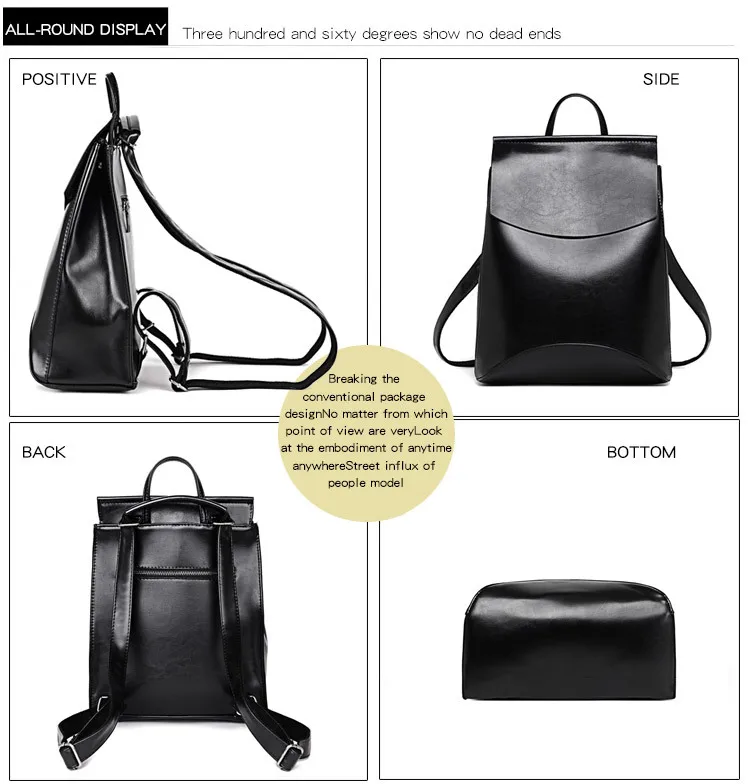 ALL-ROUND DISPLAY Three hundred and sixty degrees show no dead ends

POSITIVE

SIDE

Breaking the conventional package designNo matter from which point of view are veryLook at the embodiment of anytime anywhereStreet influx of people model

BACK

BOTTOM